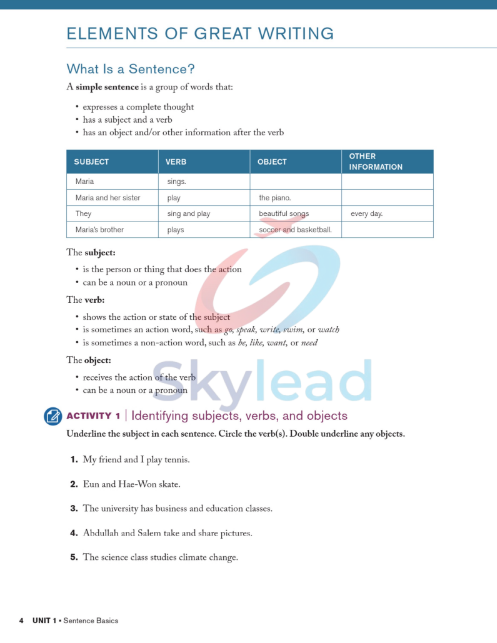 ELEMENTS OF GREAT WRITING

What Is a Sentence?

A simple sentence is a group of words that:

• expresses a complete thought
• has a subject and a verb
• has an object and/or other information after the verb

| SUBJECT | VERB | OBJECT | OTHER INFORMATION |
|---|---|---|---|
| Maria | sings. | | |
| Maria and her sister | play | the piano. | |
| They | sing and play | beautiful songs | every day. |
| Maria's brother | plays | soccer and basketball. | |

The subject:

• is the person or thing that does the action
• can be a noun or a pronoun

The verb:

• shows the action or state of the subject
• is sometimes an action word, such as go, speak, write, swim, or watch
• is sometimes a non-action word, such as be, like, want, or need

The object:

• receives the action of the verb
• can be a noun or a pronoun

Skylead

ACTIVITY 1 | Identifying subjects, verbs, and objects

Underline the subject in each sentence. Circle the verb(s). Double underline any objects.

1. My friend and I play tennis.

2. Eun and Hae-Won skate.

3. The university has business and education classes.

4. Abdullah and Salem take and share pictures.

5. The science class studies climate change.

4 UNIT 1 • Sentence Basics